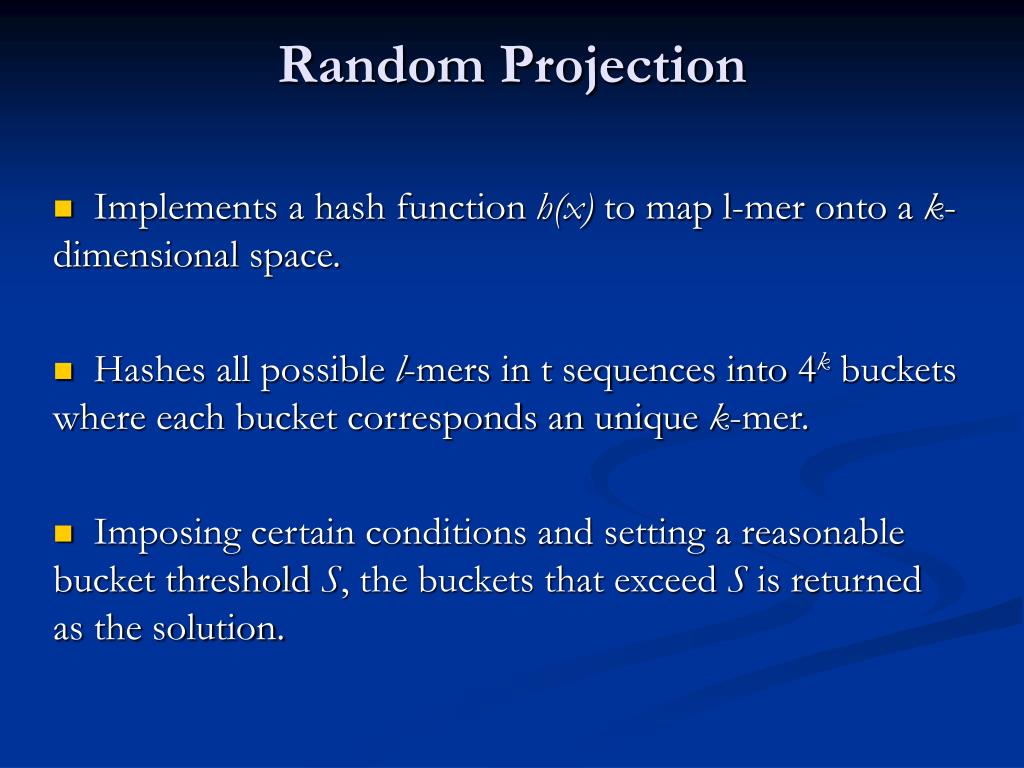 Random Projection

Implements a hash function $h(x)$ to map l-mer onto a $k$-dimensional space.

Hashes all possible $l$-mers in t sequences into $4^k$ buckets where each bucket corresponds an unique $k$-mer.

Imposing certain conditions and setting a reasonable bucket threshold $S$, the buckets that exceed $S$ is returned as the solution.